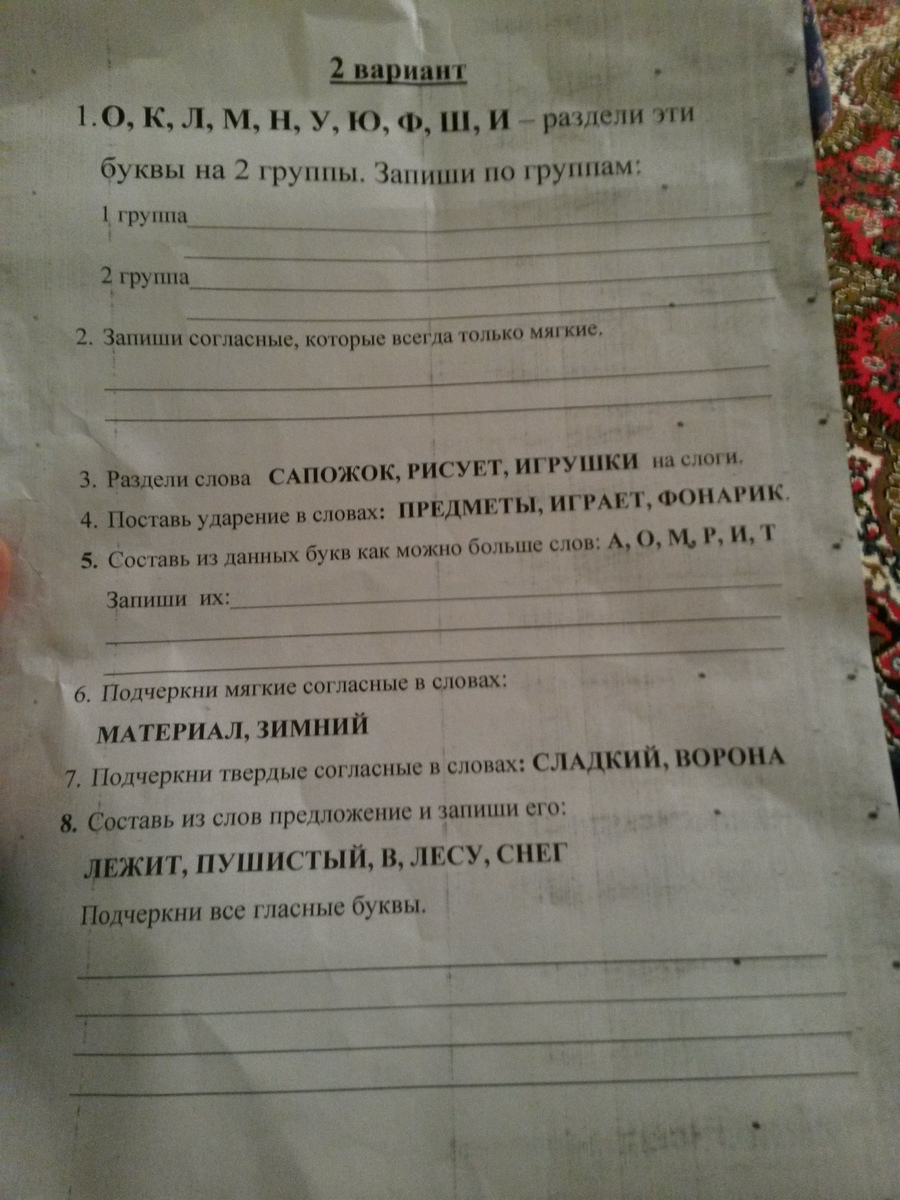 2 вариант

1. О, К, Л, М, Н, У, Ю, Ф, Ш, И – раздели эти буквы на 2 группы. Запиши по группам:

1 группа____

____

2 группа____

____

2. Запиши согласные, которые всегда только мягкие.

____

____

3. Раздели слова САПОЖОК, РИСУЕТ, ИГРУШКИ на слоги.

4. Поставь ударение в словах: ПРЕДМЕТЫ, ИГРАЕТ, ФОНАРИК.

5. Составь из данных букв как можно больше слов: А, О, М, Р, И, Т

Запиши их:____

____

____

6. Подчеркни мягкие согласные в словах:

МАТЕРИАЛ, ЗИМНИЙ

7. Подчеркни твердые согласные в словах: СЛАДКИЙ, ВОРОНА

8. Составь из слов предложение и запиши его:

ЛЕЖИТ, ПУШИСТЫЙ, В, ЛЕСУ, СНЕГ

Подчеркни все гласные буквы.

____

____

____

____